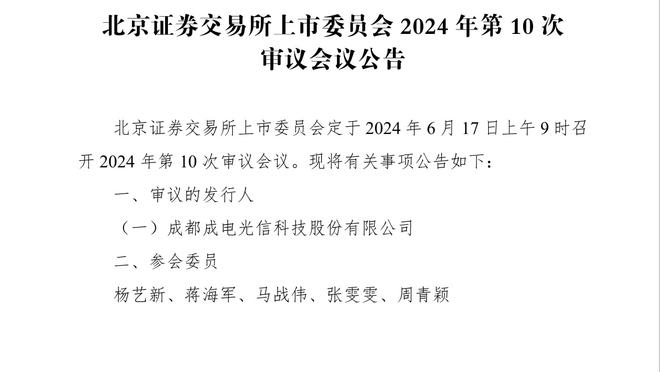 北京证券交易所上市委员会 2024 年第 10 次审议会议公告

北京证券交易所上市委员会定于 2024 年 6 月 17 日上午 9 时召开 2024 年第 10 次审议会议。现将有关事项公告如下：

一、审议的发行人

（一）成都成电光信科技股份有限公司

二、参会委员

杨艺新、蒋海军、马战伟、张雯雯、周青颖